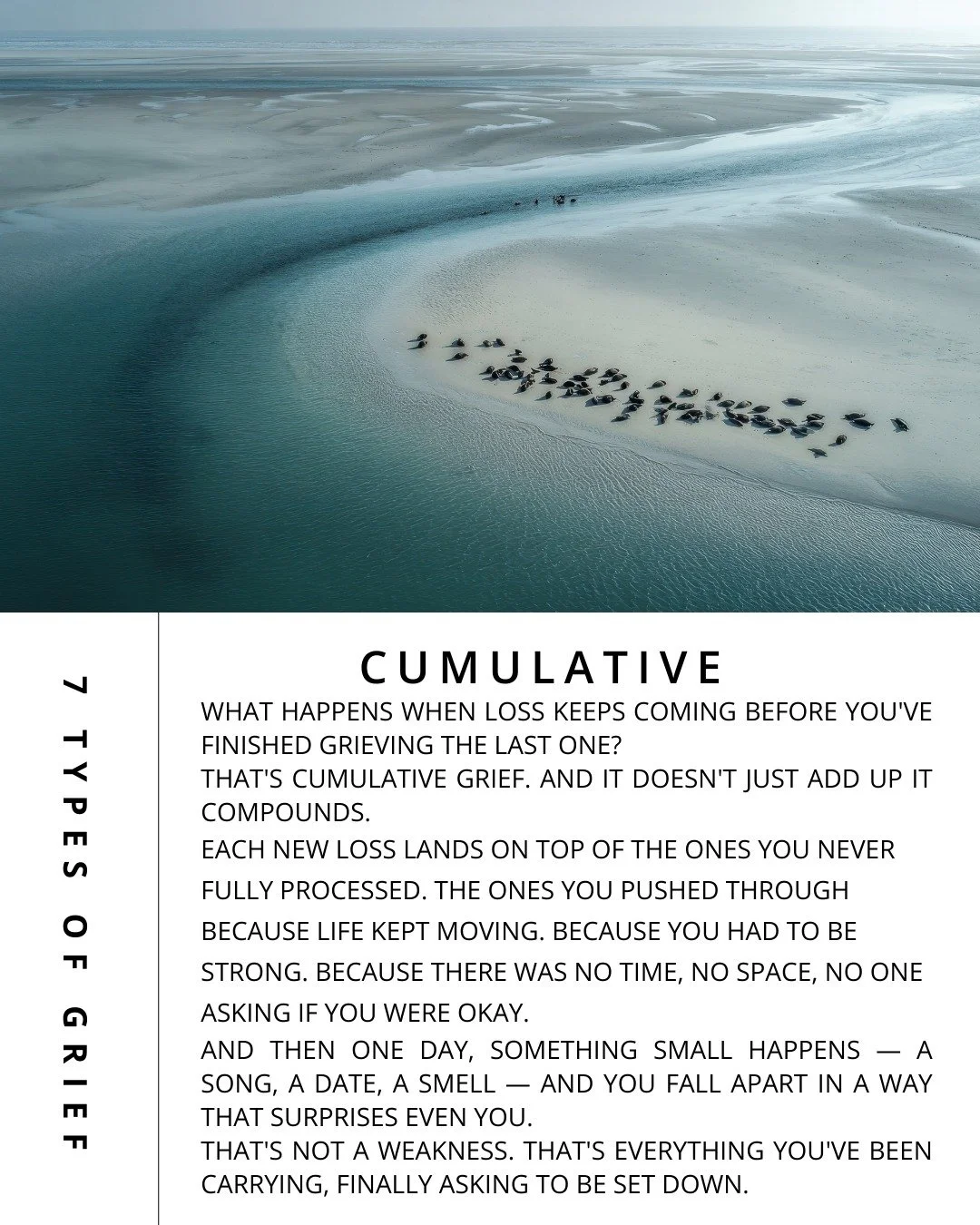 7 TYPES OF GRIEF

CUMULATIVE

WHAT HAPPENS WHEN LOSS KEEPS COMING BEFORE YOU'VE FINISHED GRIEVING THE LAST ONE?
THAT'S CUMULATIVE GRIEF. AND IT DOESN'T JUST ADD UP IT COMPOUNDS.
EACH NEW LOSS LANDS ON TOP OF THE ONES YOU NEVER FULLY PROCESSED. THE ONES YOU PUSHED THROUGH BECAUSE LIFE KEPT MOVING. BECAUSE YOU HAD TO BE STRONG. BECAUSE THERE WAS NO TIME, NO SPACE, NO ONE ASKING IF YOU WERE OKAY.
AND THEN ONE DAY, SOMETHING SMALL HAPPENS — A SONG, A DATE, A SMELL — AND YOU FALL APART IN A WAY THAT SURPRISES EVEN YOU.
THAT'S NOT A WEAKNESS. THAT'S EVERYTHING YOU'VE BEEN CARRYING, FINALLY ASKING TO BE SET DOWN.